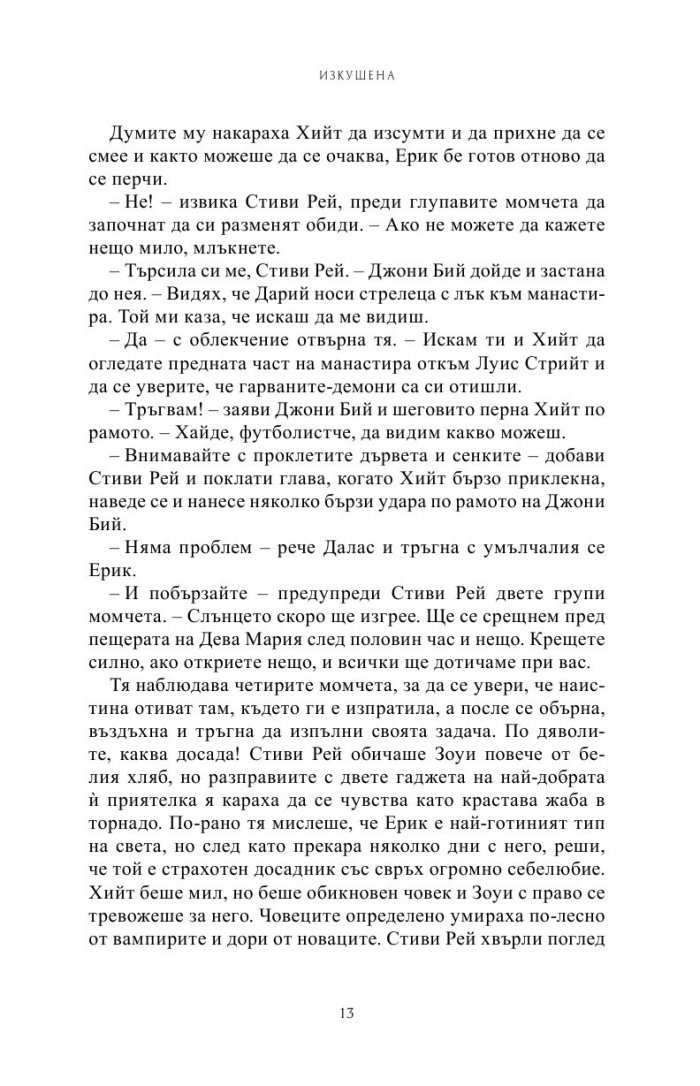 ИЗКУШЕНА

Думите му накараха Хийт да изсумти и да прихне да се смее и както можеше да се очаква, Ерик бе готов отново да се перчи.

– Не! – извика Стиви Рей, преди глупавите момчета да започнат да си разменят обиди. – Ако не можете да кажете нещо мило, млъкнете.

– Търсила си ме, Стиви Рей. – Джони Бий дойде и застана до нея. – Видях, че Дарий носи стрелеца с лък към манастира. Той ми каза, че искаш да ме видиш.

– Да – с облекчение отвърна тя. – Искам ти и Хийт да огледате предната част на манастира откъм Луис Стрийт и да се уверите, че гарваните-демони са си отишли.

– Тръгвам! – заяви Джони Бий и шеговито перна Хийт по рамото. – Хайде, футболистче, да видим какво можеш.

– Внимавайте с проклетите дървета и сенките – добави Стиви Рей и поклати глава, когато Хийт бързо приклекна, наведе се и нанесе няколко бързи удара по рамото на Джони Бий.

– Няма проблем – рече Далас и тръгна с умълчалия се Ерик.

– И побързайте – предупреди Стиви Рей двете групи момчета. – Слънцето скоро ще изгрее. Ще се срещнем пред пещерата на Дева Мария след половин час и нещо. Крещете силно, ако откриете нещо, и всички ще дотичаме при вас.

Тя наблюдава четирите момчета, за да се увери, че наистина отиват там, където ги е изпратила, а после се обърна, въздъхна и тръгна да изпълни своята задача. По дяволите, каква досада! Стиви Рей обичаше Зоуи повече от белия хляб, но разправиите с двете гаджета на най-добрата ѝ приятелка я караха да се чувства като крастава жаба в торнадо. По-рано тя мислеше, че Ерик е най-готиният тип на света, но след като прекара няколко дни с него, реши, че той е страхотен досадник със свръх огромно себелюбие. Хийт беше мил, но беше обикновен човек и Зоуи с право се тревожеше за него. Човеците определено умираха по-лесно от вампирите и дори от новаците. Стиви Рей хвърли поглед

13